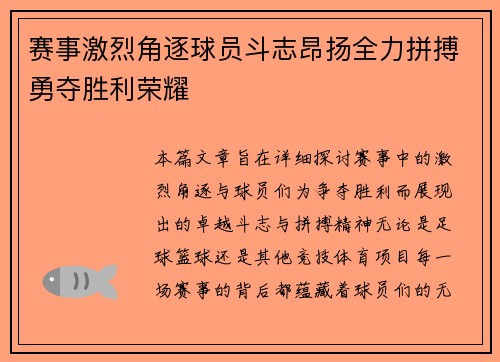 赛事激烈角逐球员斗志昂扬全力拼搏勇夺胜利荣耀

本篇文章旨在详细探讨赛事中的激烈角逐与球员们为争夺胜利而展现出的卓越斗志与拼搏精神无论是足球篮球还是其他竞技体育项目每一场赛事的背后都蕴藏着球员们的无